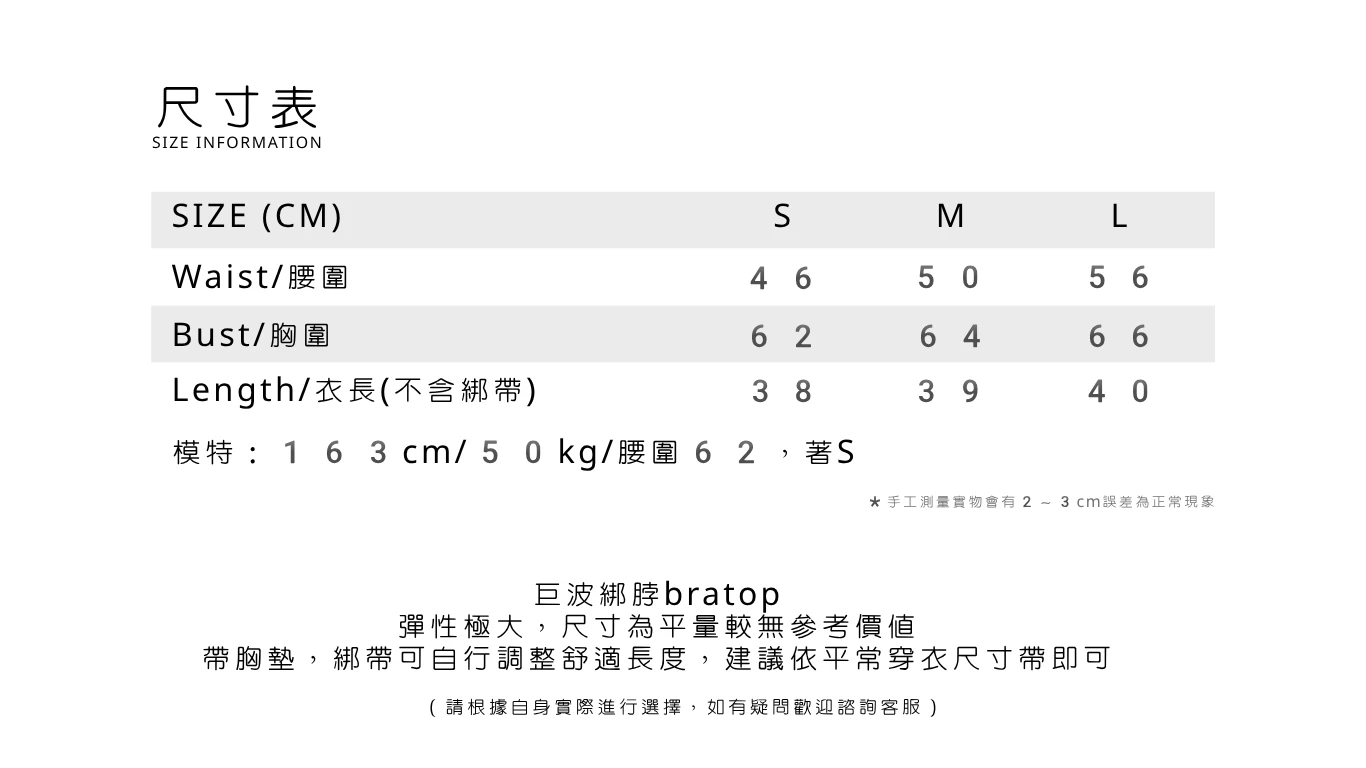 尺寸表
SIZE INFORMATION

| SIZE (CM) | S | M | L |
|---|---|---|---|
| Waist/腰圍 | 46 | 50 | 56 |
| Bust/胸圍 | 62 | 64 | 66 |
| Length/衣長(不含綁帶) | 38 | 39 | 40 |

模特：163cm/50kg/腰圍62，著S

★手工測量實物會有2～3cm誤差為正常現象

巨波綁脖bratop
彈性極大，尺寸為平量較無參考價值
帶胸墊，綁帶可自行調整舒適長度，建議依平常穿衣尺寸帶即可

(請根據自身實際進行選擇，如有疑問歡迎諮詢客服)